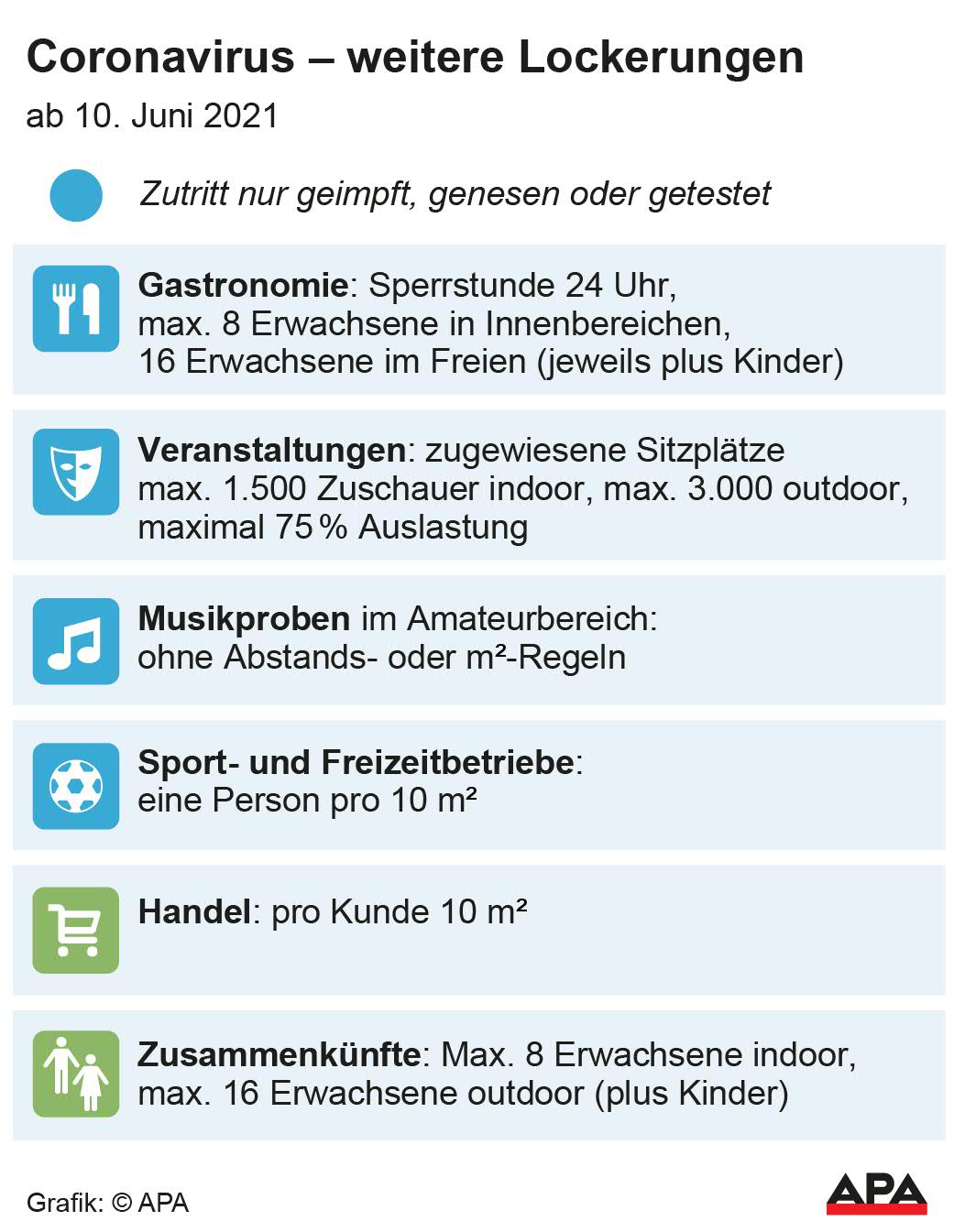 Coronavirus – weitere Lockerungen

ab 10. Juni 2021

Zutritt nur geimpft, genesen oder getestet

Gastronomie: Sperrstunde 24 Uhr, max. 8 Erwachsene in Innenbereichen, 16 Erwachsene im Freien (jeweils plus Kinder)

Veranstaltungen: zugewiesene Sitzplätze max. 1.500 Zuschauer indoor, max. 3.000 outdoor, maximal 75 % Auslastung

Musikproben im Amateurbereich: ohne Abstands- oder m²-Regeln

Sport- und Freizeitbetriebe: eine Person pro 10 m²

Handel: pro Kunde 10 m²

Zusammenkünfte: Max. 8 Erwachsene indoor, max. 16 Erwachsene outdoor (plus Kinder)

Grafik: © APA

APA